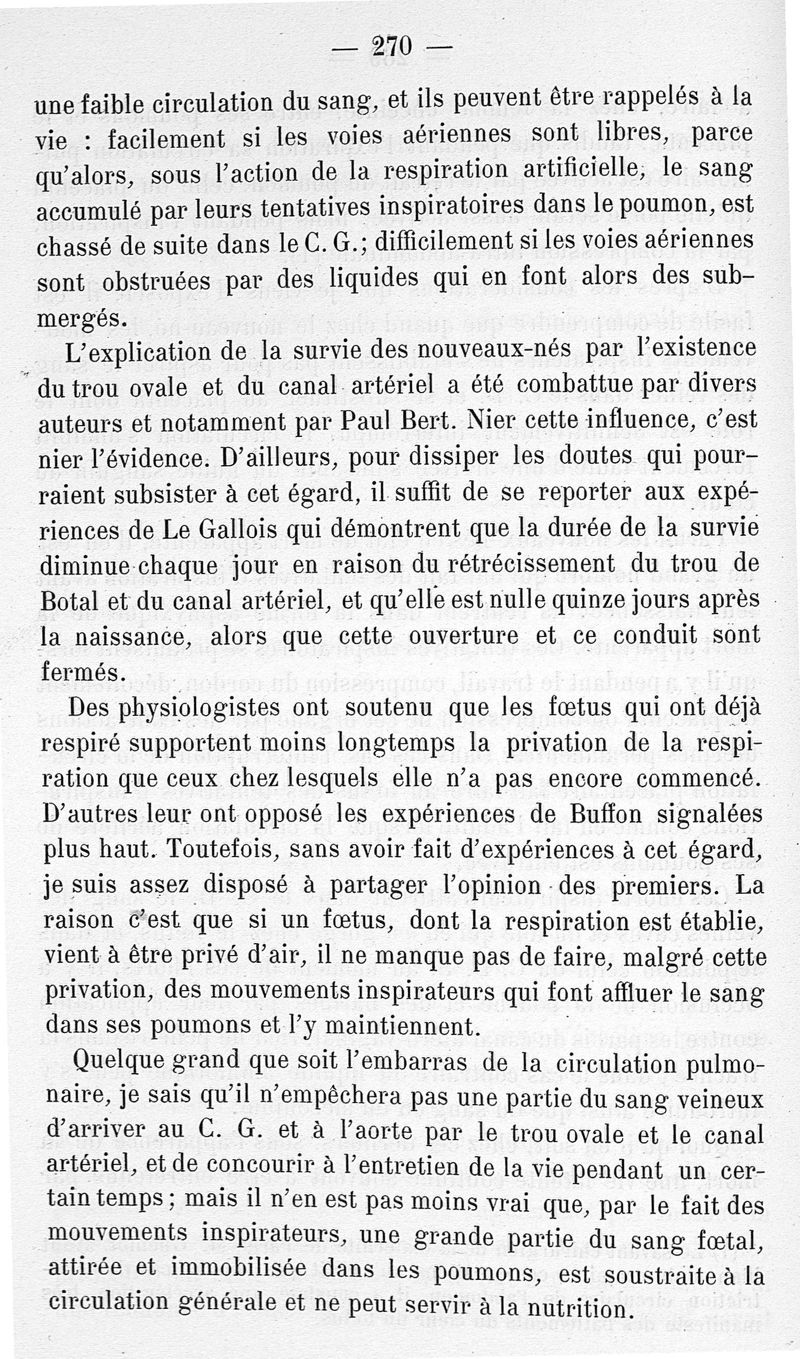 — 270 —

une faible circulation du sang, et ils peuvent être rappelés à la vie : facilement si les voies aériennes sont libres, parce qu'alors, sous l'action de la respiration artificielle, le sang accumulé par leurs tentatives inspiratoires dans le poumon, est chassé de suite dans le C. G.; difficilement si les voies aériennes sont obstruées par des liquides qui en font alors des submergés.

L'explication de la survie des nouveaux-nés par l'existence du trou ovale et du canal artériel a été combattue par divers auteurs et notamment par Paul Bert. Nier cette influence, c'est nier l'évidence. D'ailleurs, pour dissiper les doutes qui pourraient subsister à cet égard, il suffit de se reporter aux expériences de Le Gallois qui démontrent que la durée de la survie diminue chaque jour en raison du rétrécissement du trou de Botal et du canal artériel, et qu'elle est nulle quinze jours après la naissance, alors que cette ouverture et ce conduit sont fermés.

Des physiologistes ont soutenu que les fœtus qui ont déjà respiré supportent moins longtemps la privation de la respiration que ceux chez lesquels elle n'a pas encore commencé. D'autres leur ont opposé les expériences de Buffon signalées plus haut. Toutefois, sans avoir fait d'expériences à cet égard, je suis assez disposé à partager l'opinion des premiers. La raison c'est que si un fœtus, dont la respiration est établie, vient à être privé d'air, il ne manque pas de faire, malgré cette privation, des mouvements inspirateurs qui font affluer le sang dans ses poumons et l'y maintiennent.

Quelque grand que soit l'embarras de la circulation pulmonaire, je sais qu'il n'empêchera pas une partie du sang veineux d'arriver au C. G. et à l'aorte par le trou ovale et le canal artériel, et de concourir à l'entretien de la vie pendant un certain temps ; mais il n'en est pas moins vrai que, par le fait des mouvements inspirateurs, une grande partie du sang fœtal, attirée et immobilisée dans les poumons, est soustraite à la circulation générale et ne peut servir à la nutrition.